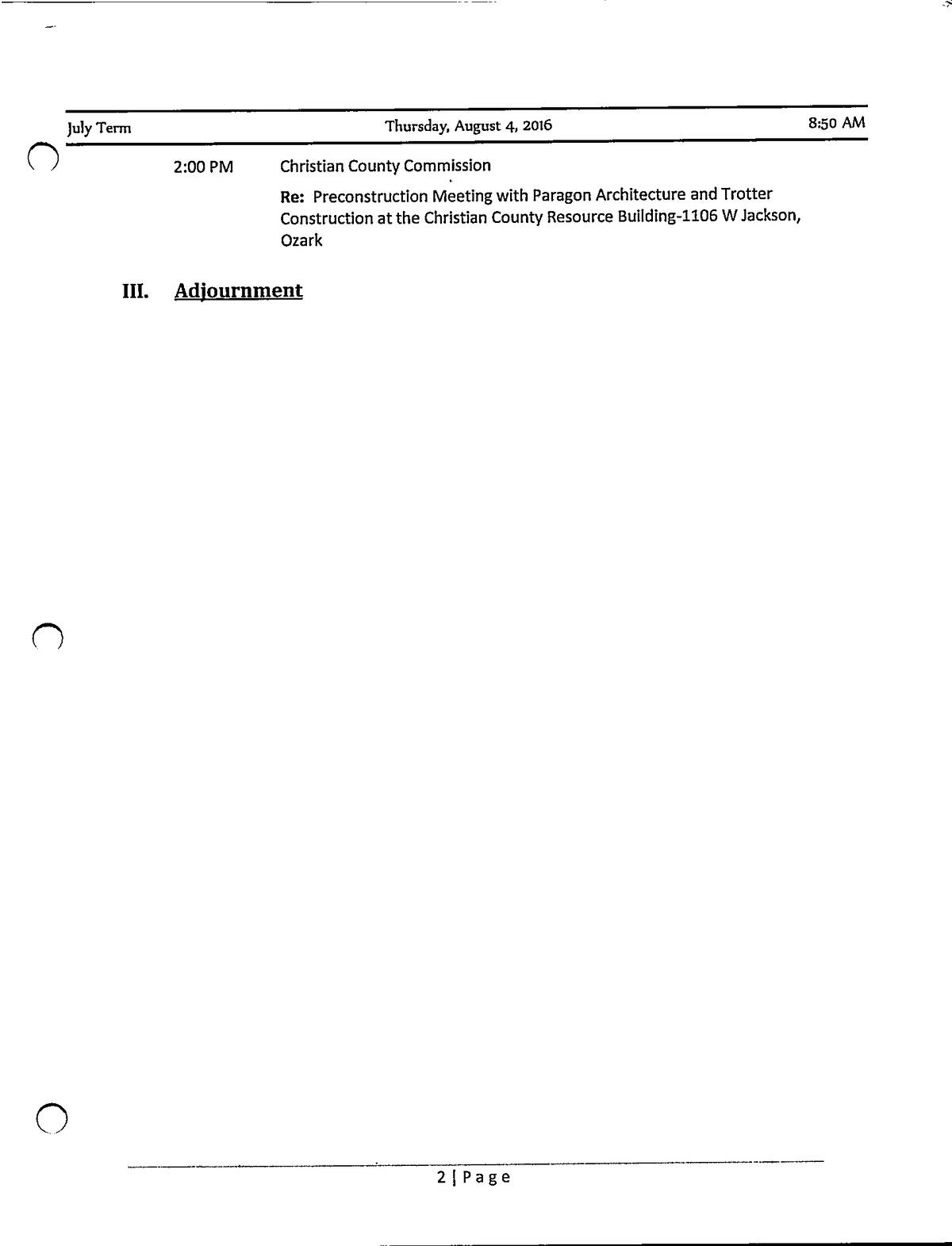 July Term Thursday, August 4, 2016 8:50 AM

2:00 PM Christian County Commission

Re: Preconstruction Meeting with Paragon Architecture and Trotter Construction at the Christian County Resource Building-1106 W Jackson, Ozark

III. Adjournment

2 | Page